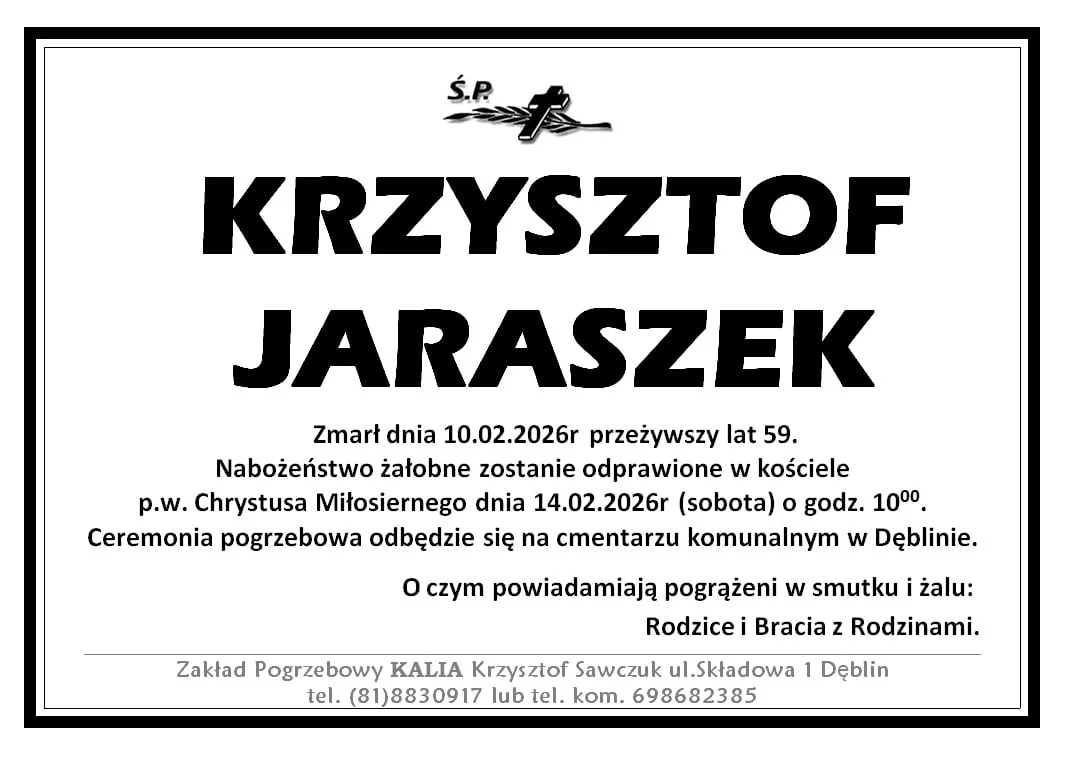 Ś.P.

KRZYSZTOF
JARASZEK

Zmarł dnia 10.02.2026r przeżywszy lat 59.
Nabożeństwo żałobne zostanie odprawione w kościele
p.w. Chrystusa Miłosiernego dnia 14.02.2026r (sobota) o godz. $10^{00}$.
Ceremonia pogrzebowa odbędzie się na cmentarzu komunalnym w Dęblinie.

O czym powiadamiają pogrążeni w smutku i żalu:
Rodzice i Bracia z Rodzinami.

Zakład Pogrzebowy KALIA Krzysztof Sawczuk ul.Składowa 1 Dęblin
tel. (81)8830917 lub tel. kom. 698682385